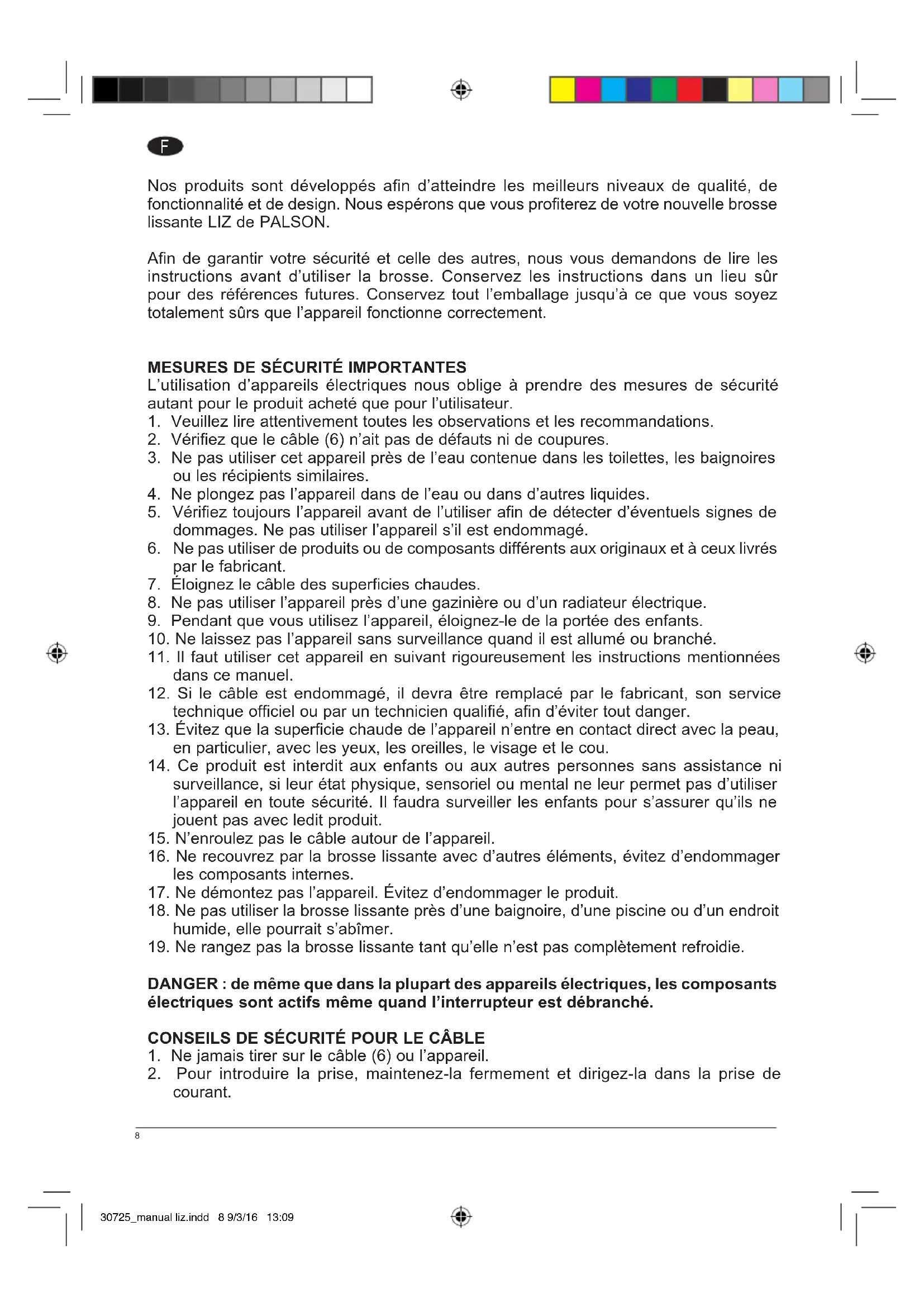 F

Nos produits sont développés afin d'atteindre les meilleurs niveaux de qualité, de fonctionnalité et de design. Nous espérons que vous profiterez de votre nouvelle brosse lissante LIZ de PALSON.

Afin de garantir votre sécurité et celle des autres, nous vous demandons de lire les instructions avant d'utiliser la brosse. Conservez les instructions dans un lieu sûr pour des références futures. Conservez tout l'emballage jusqu'à ce que vous soyez totalement sûrs que l'appareil fonctionne correctement.

MESURES DE SÉCURITÉ IMPORTANTES
L'utilisation d'appareils électriques nous oblige à prendre des mesures de sécurité autant pour le produit acheté que pour l'utilisateur.
1. Veuillez lire attentivement toutes les observations et les recommandations.
2. Vérifiez que le câble (6) n'ait pas de défauts ni de coupures.
3. Ne pas utiliser cet appareil près de l'eau contenue dans les toilettes, les baignoires ou les récipients similaires.
4. Ne plongez pas l'appareil dans de l'eau ou dans d'autres liquides.
5. Vérifiez toujours l'appareil avant de l'utiliser afin de détecter d'éventuels signes de dommages. Ne pas utiliser l'appareil s'il est endommagé.
6. Ne pas utiliser de produits ou de composants différents aux originaux et à ceux livrés par le fabricant.
7. Éloignez le câble des superficies chaudes.
8. Ne pas utiliser l'appareil près d'une gazinière ou d'un radiateur électrique.
9. Pendant que vous utilisez l'appareil, éloignez-le de la portée des enfants.
10. Ne laissez pas l'appareil sans surveillance quand il est allumé ou branché.
11. Il faut utiliser cet appareil en suivant rigoureusement les instructions mentionnées dans ce manuel.
12. Si le câble est endommagé, il devra être remplacé par le fabricant, son service technique officiel ou par un technicien qualifié, afin d'éviter tout danger.
13. Évitez que la superficie chaude de l'appareil n'entre en contact direct avec la peau, en particulier, avec les yeux, les oreilles, le visage et le cou.
14. Ce produit est interdit aux enfants ou aux autres personnes sans assistance ni surveillance, si leur état physique, sensoriel ou mental ne leur permet pas d'utiliser l'appareil en toute sécurité. Il faudra surveiller les enfants pour s'assurer qu'ils ne jouent pas avec ledit produit.
15. N'enroulez pas le câble autour de l'appareil.
16. Ne recouvrez par la brosse lissante avec d'autres éléments, évitez d'endommager les composants internes.
17. Ne démontez pas l'appareil. Évitez d'endommager le produit.
18. Ne pas utiliser la brosse lissante près d'une baignoire, d'une piscine ou d'un endroit humide, elle pourrait s'abîmer.
19. Ne rangez pas la brosse lissante tant qu'elle n'est pas complètement refroidie.

DANGER : de même que dans la plupart des appareils électriques, les composants électriques sont actifs même quand l'interrupteur est débranché.

CONSEILS DE SÉCURITÉ POUR LE CÂBLE
1. Ne jamais tirer sur le câble (6) ou l'appareil.
2. Pour introduire la prise, maintenez-la fermement et dirigez-la dans la prise de courant.

8

30725_manual liz.indd 8 9/3/16 13:09